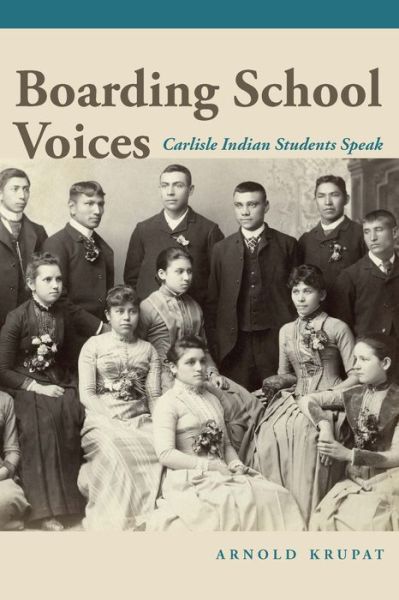 Boarding School Voices
Carlisle Indian Students Speak

ARNOLD KRUPAT